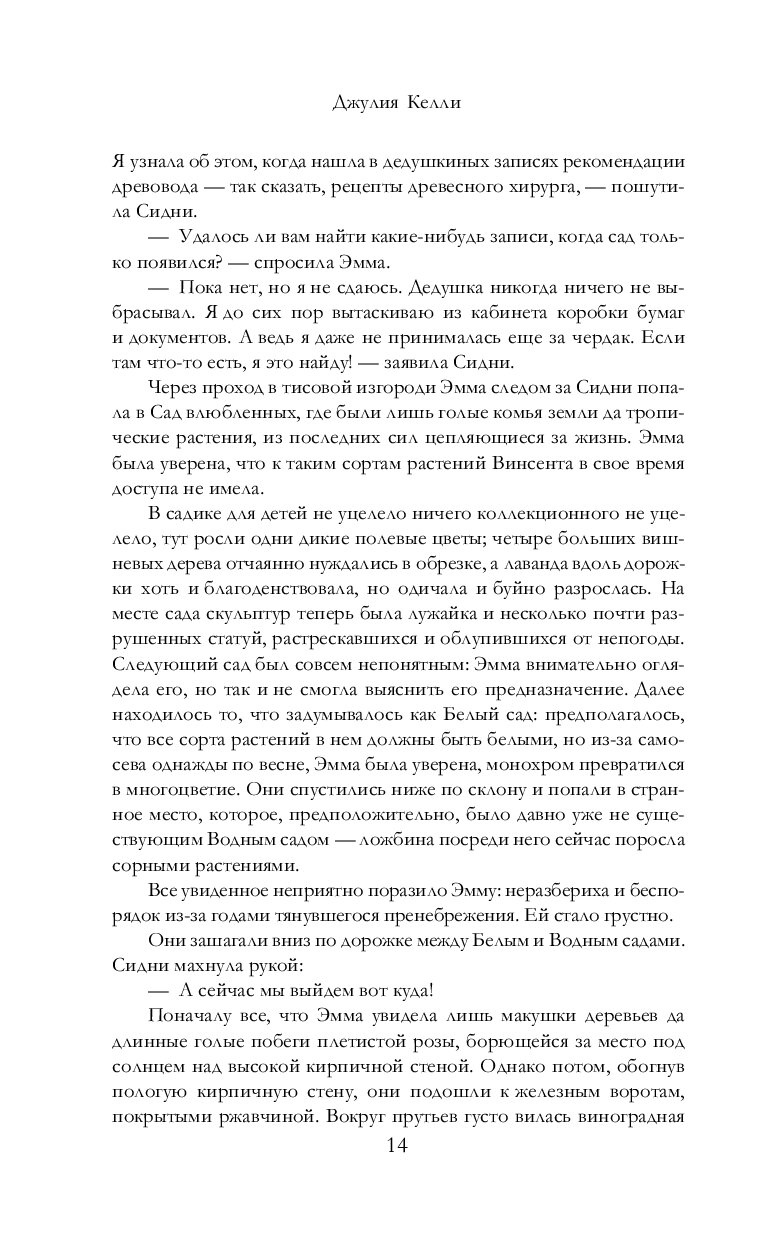 Джулия Келли

Я узнала об этом, когда нашла в дедушкиных записях рекомендации древовода — так сказать, рецепты древесного хирурга, — пошутила Сидни.

— Удалось ли вам найти какие-нибудь записи, когда сад только появился? — спросила Эмма.

— Пока нет, но я не сдаюсь. Дедушка никогда ничего не выбрасывал. Я до сих пор вытаскиваю из кабинета коробки бумаг и документов. А ведь я даже не принималась еще за чердак. Если там что-то есть, я это найду! — заявила Сидни.

Через проход в тисовой изгороди Эмма следом за Сидни попала в Сад влюбленных, где были лишь голые комья земли да тропические растения, из последних сил цепляющиеся за жизнь. Эмма была уверена, что к таким сортам растений Винсента в свое время доступа не имела.

В садике для детей не уцелело ничего коллекционного не уцелело, тут росли одни дикие полевые цветы; четыре больших вишневых дерева отчаянно нуждались в обрезке, а лаванда вдоль дорожки хоть и благоденствовала, но одичала и буйно разрослась. На месте сада скульптур теперь была лужайка и несколько почти разрушенных статуй, растрескавшихся и облупившихся от непогоды. Следующий сад был совсем непонятным: Эмма внимательно оглядела его, но так и не смогла выяснить его предназначение. Далее находилось то, что задумывалось как Белый сад: предполагалось, что все сорта растений в нем должны быть белыми, но из-за самосева однажды по весне, Эмма была уверена, монохром превратился в многоцветие. Они спустились ниже по склону и попали в странное место, которое, предположительно, было давно уже не существующим Водным садом — ложбина посреди него сейчас поросла сорными растениями.

Все увиденное неприятно поразило Эмму: неразбериха и беспорядок из-за годами тянувшегося пренебрежения. Ей стало грустно.

Они зашагали вниз по дорожке между Белым и Водным садами. Сидни махнула рукой:

— А сейчас мы выйдем вот куда!

Поначалу все, что Эмма увидела лишь макушки деревьев да длинные голые побеги плетистой розы, борющейся за место под солнцем над высокой кирпичной стеной. Однако потом, обогнув пологую кирпичную стену, они подошли к железным воротам, покрытыми ржавчиной. Вокруг прутьев густо вилась виноградная

14